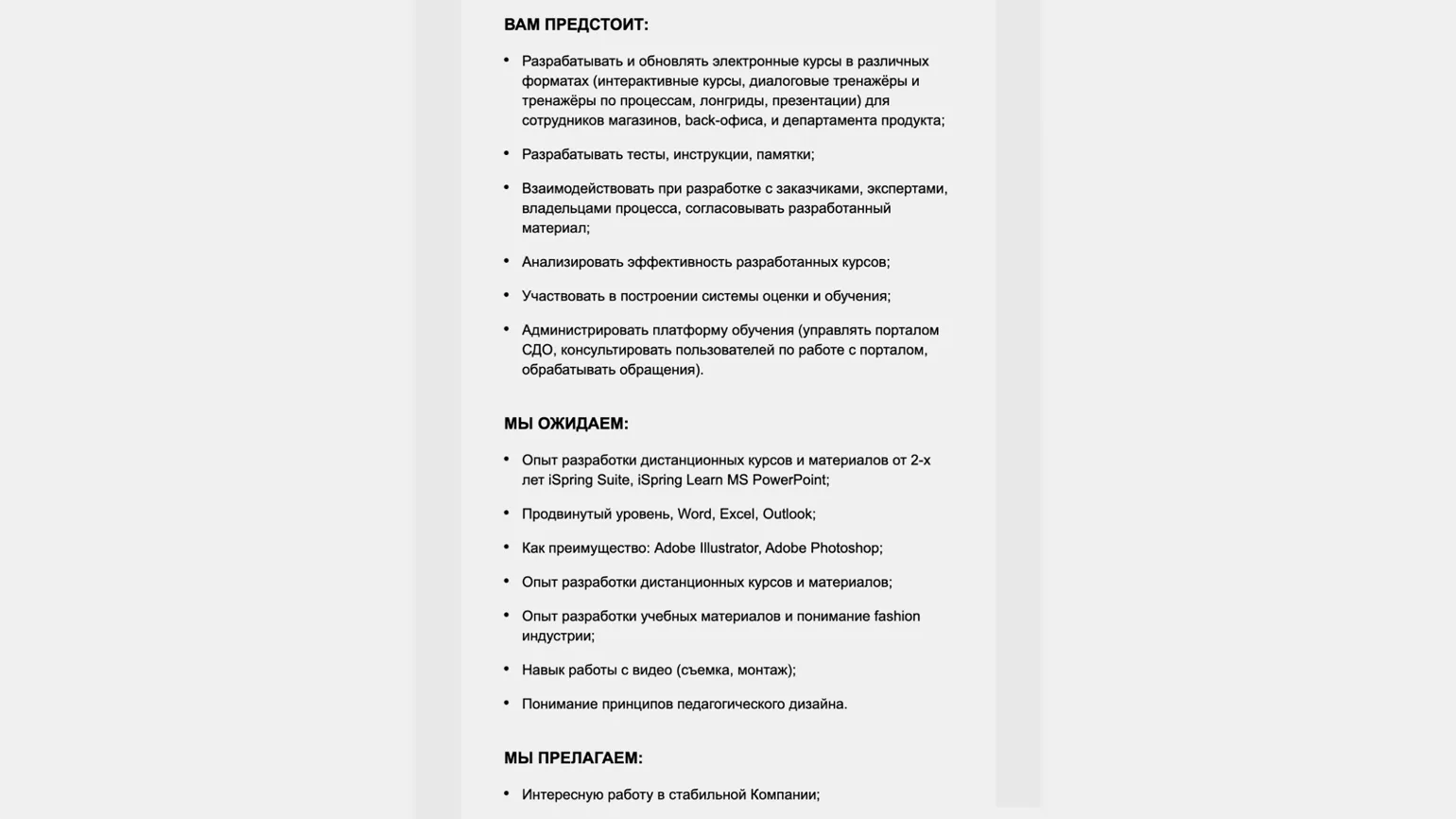 ВАМ ПРЕДСТОИТ:

• Разрабатывать и обновлять электронные курсы в различных форматах (интерактивные курсы, диалоговые тренажёры и тренажёры по процессам, лонгриды, презентации) для сотрудников магазинов, back-офиса, и департамента продукта;

• Разрабатывать тесты, инструкции, памятки;

• Взаимодействовать при разработке с заказчиками, экспертами, владельцами процесса, согласовывать разработанный материал;

• Анализировать эффективность разработанных курсов;

• Участвовать в построении системы оценки и обучения;

• Администрировать платформу обучения (управлять порталом СДО, консультировать пользователей по работе с порталом, обрабатывать обращения).

МЫ ОЖИДАЕМ:

• Опыт разработки дистанционных курсов и материалов от 2-х лет iSpring Suite, iSpring Learn MS PowerPoint;

• Продвинутый уровень, Word, Excel, Outlook;

• Как преимущество: Adobe Illustrator, Adobe Photoshop;

• Опыт разработки дистанционных курсов и материалов;

• Опыт разработки учебных материалов и понимание fashion индустрии;

• Навык работы с видео (съемка, монтаж);

• Понимание принципов педагогического дизайна.

МЫ ПРЕЛАГАЕМ:

• Интересную работу в стабильной Компании;